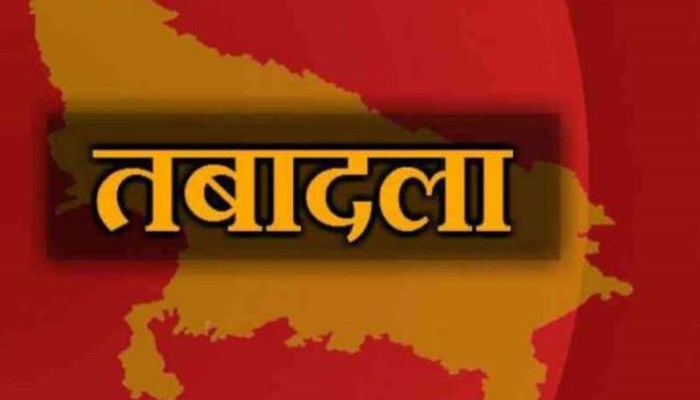 तबादला